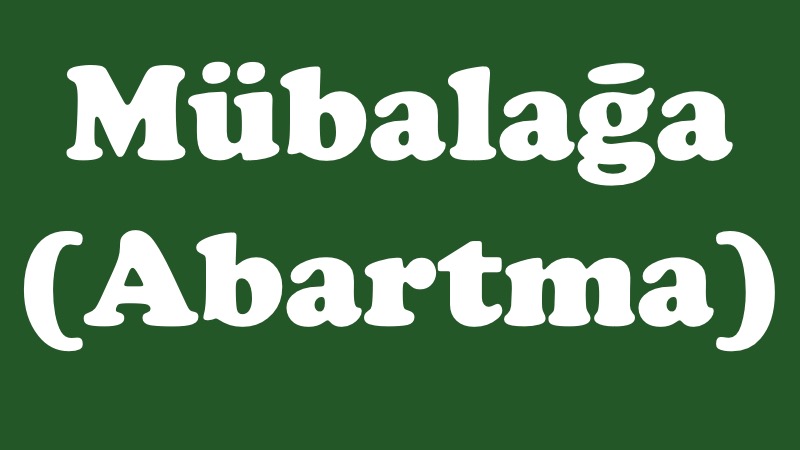 Mübalağa
(Abartma)